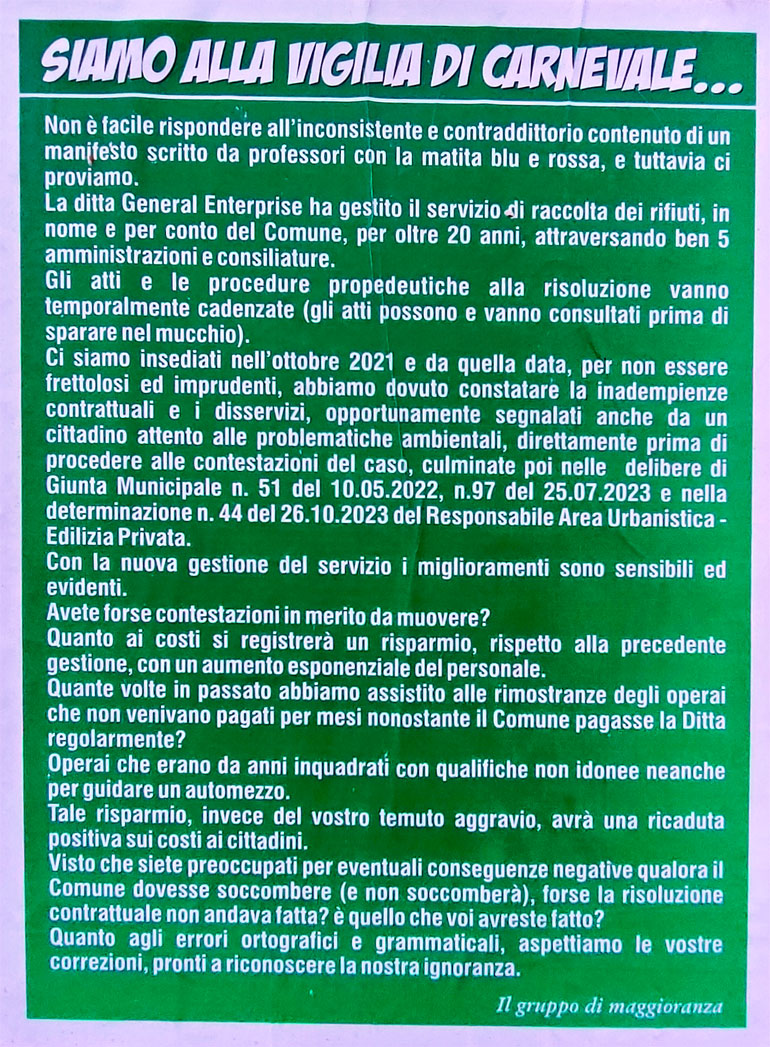 SIAMO ALLA VIGILIA DI CARNEVALE...

Non è facile rispondere all'inconsistente e contraddittorio contenuto di un manifesto scritto da professori con la matita blu e rossa, e tuttavia ci proviamo.
La ditta General Enterprise ha gestito il servizio di raccolta dei rifiuti, in nome e per conto del Comune, per oltre 20 anni, attraversando ben 5 amministrazioni e consiliature.
Gli atti e le procedure propedeutiche alla risoluzione vanno temporalmente cadenzate (gli atti possono e vanno consultati prima di sparare nel mucchio).
Ci siamo insediati nell'ottobre 2021 e da quella data, per non essere frettolosi ed imprudenti, abbiamo dovuto constatare la inadempienze contrattuali e i disservizi, opportunamente segnalati anche da un cittadino attento alle problematiche ambientali, direttamente prima di procedere alle contestazioni del caso, culminate poi nelle delibere di Giunta Municipale n. 51 del 10.05.2022, n.97 del 25.07.2023 e nella determinazione n. 44 del 26.10.2023 del Responsabile Area Urbanistica - Edilizia Privata.
Con la nuova gestione del servizio i miglioramenti sono sensibili ed evidenti.
Avete forse contestazioni in merito da muovere?
Quanto ai costi si registrerà un risparmio, rispetto alla precedente gestione, con un aumento esponenziale del personale.
Quante volte in passato abbiamo assistito alle rimostranze degli operai che non venivano pagati per mesi nonostante il Comune pagasse la Ditta regolarmente?
Operai che erano da anni inquadrati con qualifiche non idonee neanche per guidare un automezzo.
Tale risparmio, invece del vostro temuto aggravio, avrà una ricaduta positiva sui costi ai cittadini.
Visto che siete preoccupati per eventuali conseguenze negative qualora il Comune dovesse soccombere (e non soccomberà), forse la risoluzione contrattuale non andava fatta? è quello che voi avreste fatto?
Quanto agli errori ortografici e grammaticali, aspettiamo le vostre correzioni, pronti a riconoscere la nostra ignoranza.

Il gruppo di maggioranza